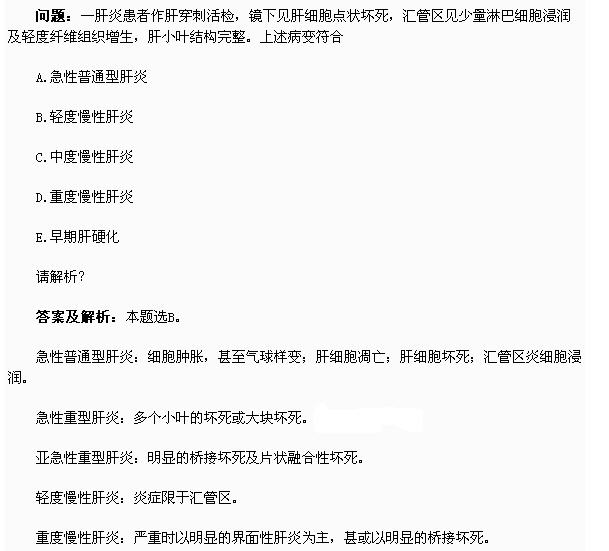 问题：一肝炎患者作肝穿刺活检，镜下见肝细胞点状坏死，汇管区见少量淋巴细胞浸润及轻度纤维组织增生，肝小叶结构完整。上述病变符合

A.急性普通型肝炎

B.轻度慢性肝炎

C.中度慢性肝炎

D.重度慢性肝炎

E.早期肝硬化

请解析?

答案及解析：本题选B。

急性普通型肝炎：细胞肿胀，甚至气球样变；肝细胞凋亡；肝细胞坏死；汇管区炎细胞浸润。

急性重型肝炎：多个小叶的坏死或大块坏死。

亚急性重型肝炎：明显的桥接坏死及片状融合性坏死。

轻度慢性肝炎：炎症限于汇管区。

重度慢性肝炎：严重时以明显的界面性肝炎为主，甚或以明显的桥接坏死。